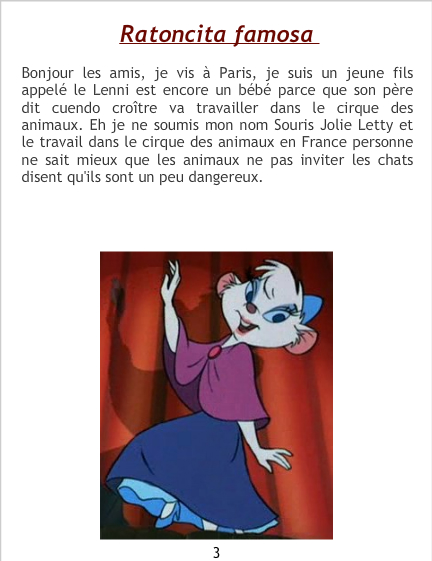 Ratoncita famosa

Bonjour les amis, je vis à Paris, je suis un jeune fils appelé le Lenni est encore un bébé parce que son père dit cuendo croître va travailler dans le cirque des animaux. Eh je ne soumis mon nom Souris Jolie Letty et le travail dans le cirque des animaux en France personne ne sait mieux que les animaux ne pas inviter les chats disent qu'ils sont un peu dangereux.

3